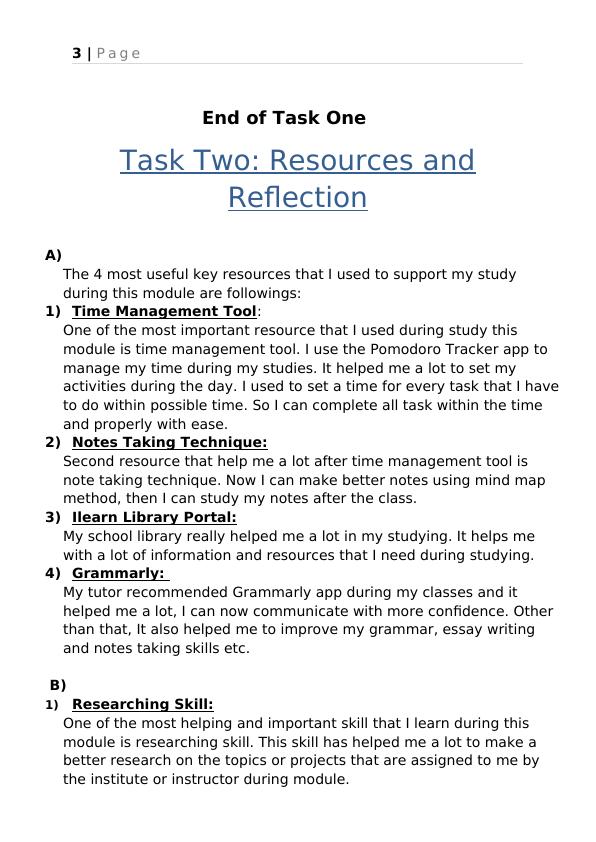 3 | Page

End of Task One

Task Two: Resources and Reflection

A)
The 4 most useful key resources that I used to support my study during this module are followings:
1) Time Management Tool:
One of the most important resource that I used during study this module is time management tool. I use the Pomodoro Tracker app to manage my time during my studies. It helped me a lot to set my activities during the day. I used to set a time for every task that I have to do within possible time. So I can complete all task within the time and properly with ease.
2) Notes Taking Technique:
Second resource that help me a lot after time management tool is note taking technique. Now I can make better notes using mind map method, then I can study my notes after the class.
3) Ilearn Library Portal:
My school library really helped me a lot in my studying. It helps me with a lot of information and resources that I need during studying.
4) Grammarly:
My tutor recommended Grammarly app during my classes and it helped me a lot, I can now communicate with more confidence. Other than that, It also helped me to improve my grammar, essay writing and notes taking skills etc.

B)
1) Researching Skill:
One of the most helping and important skill that I learn during this module is researching skill. This skill has helped me a lot to make a better research on the topics or projects that are assigned to me by the institute or instructor during module.